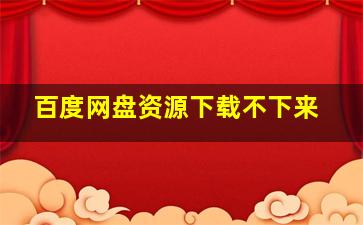 百度网盘资源下载不下来